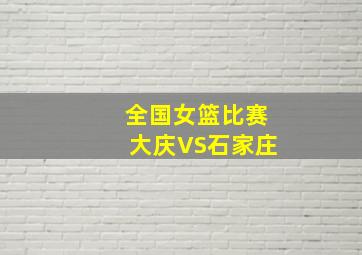 全国女篮比赛
大庆VS石家庄